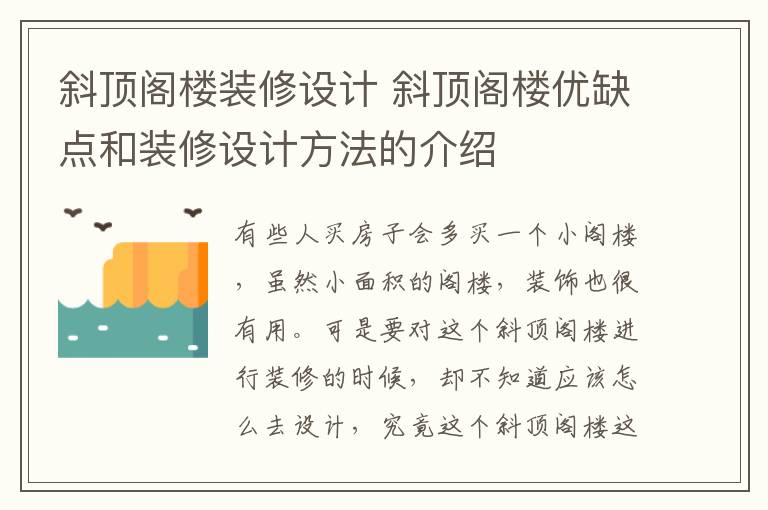 斜顶阁楼装修设计 斜顶阁楼优缺点和装修设计方法的介绍

有些人买房子会多买一个小阁楼，虽然小面积的阁楼，装饰也很有用。可是要对这个斜顶阁楼进行装修的时候，却不知道应该怎么去设计，究竟这个斜顶阁楼这